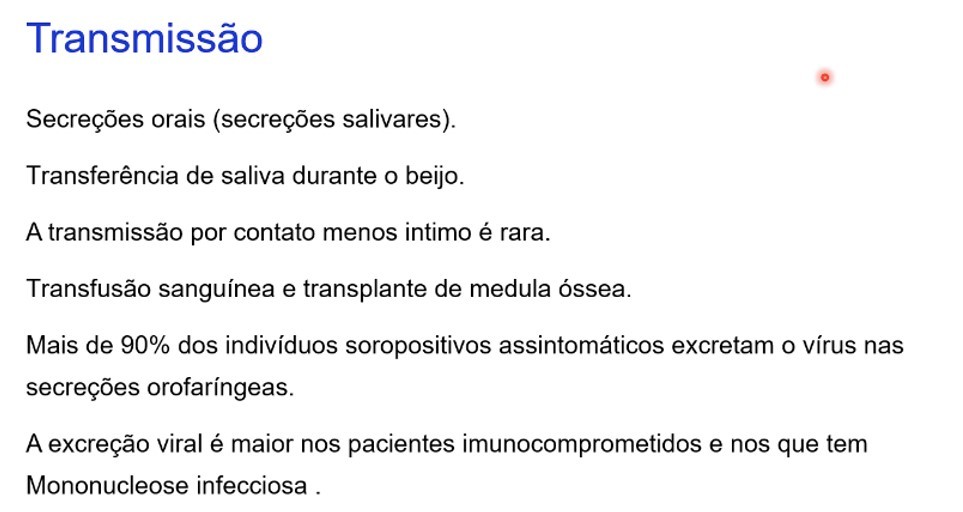 Transmissão

Secreções orais (secreções salivares).

Transferência de saliva durante o beijo.

A transmissão por contato menos intimo é rara.

Transfusão sanguínea e transplante de medula óssea.

Mais de 90% dos indivíduos soropositivos assintomáticos excretam o vírus nas secreções orofaríngeas.

A excreção viral é maior nos pacientes imunocomprometidos e nos que tem Mononucleose infecciosa .